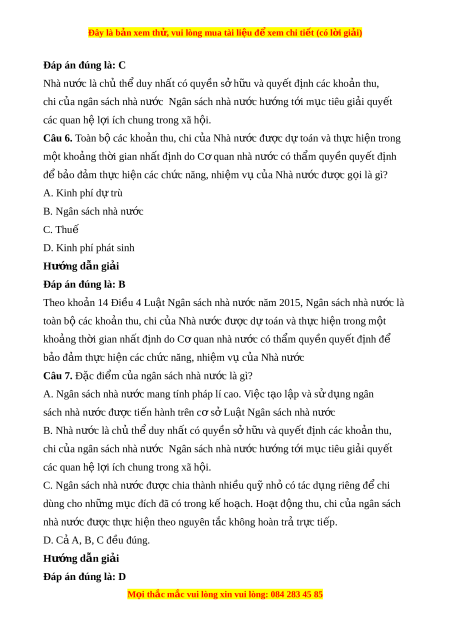 Đây là bản xem thử, vui lòng mua tài liệu để xem chi tiết (có lời giải)

Đáp án đúng là: C

Nhà nước là chủ thể duy nhất có quyền sở hữu và quyết định các khoản thu, chi của ngân sách nhà nước  Ngân sách nhà nước hướng tới mục tiêu giải quyết các quan hệ lợi ích chung trong xã hội.

Câu 6. Toàn bộ các khoản thu, chi của Nhà nước được dự toán và thực hiện trong một khoảng thời gian nhất định do Cơ quan nhà nước có thẩm quyền quyết định để bảo đảm thực hiện các chức năng, nhiệm vụ của Nhà nước được gọi là gì?

A. Kinh phí dự trù

B. Ngân sách nhà nước

C. Thuế

D. Kinh phí phát sinh

Hướng dẫn giải

Đáp án đúng là: B

Theo khoản 14 Điều 4 Luật Ngân sách nhà nước năm 2015, Ngân sách nhà nước là toàn bộ các khoản thu, chi của Nhà nước được dự toán và thực hiện trong một khoảng thời gian nhất định do Cơ quan nhà nước có thẩm quyền quyết định để bảo đảm thực hiện các chức năng, nhiệm vụ của Nhà nước

Câu 7. Đặc điểm của ngân sách nhà nước là gì?

A. Ngân sách nhà nước mang tính pháp lí cao. Việc tạo lập và sử dụng ngân sách nhà nước được tiến hành trên cơ sở Luật Ngân sách nhà nước

B. Nhà nước là chủ thể duy nhất có quyền sở hữu và quyết định các khoản thu, chi của ngân sách nhà nước  Ngân sách nhà nước hướng tới mục tiêu giải quyết các quan hệ lợi ích chung trong xã hội.

C. Ngân sách nhà nước được chia thành nhiều quỹ nhỏ có tác dụng riêng để chi dùng cho những mục đích đã có trong kế hoạch. Hoạt động thu, chi của ngân sách nhà nước được thực hiện theo nguyên tắc không hoàn trả trực tiếp.

D. Cả A, B, C đều đúng.

Hướng dẫn giải

Đáp án đúng là: D

Mọi thắc mắc vui lòng xin vui lòng: 084 283 45 85